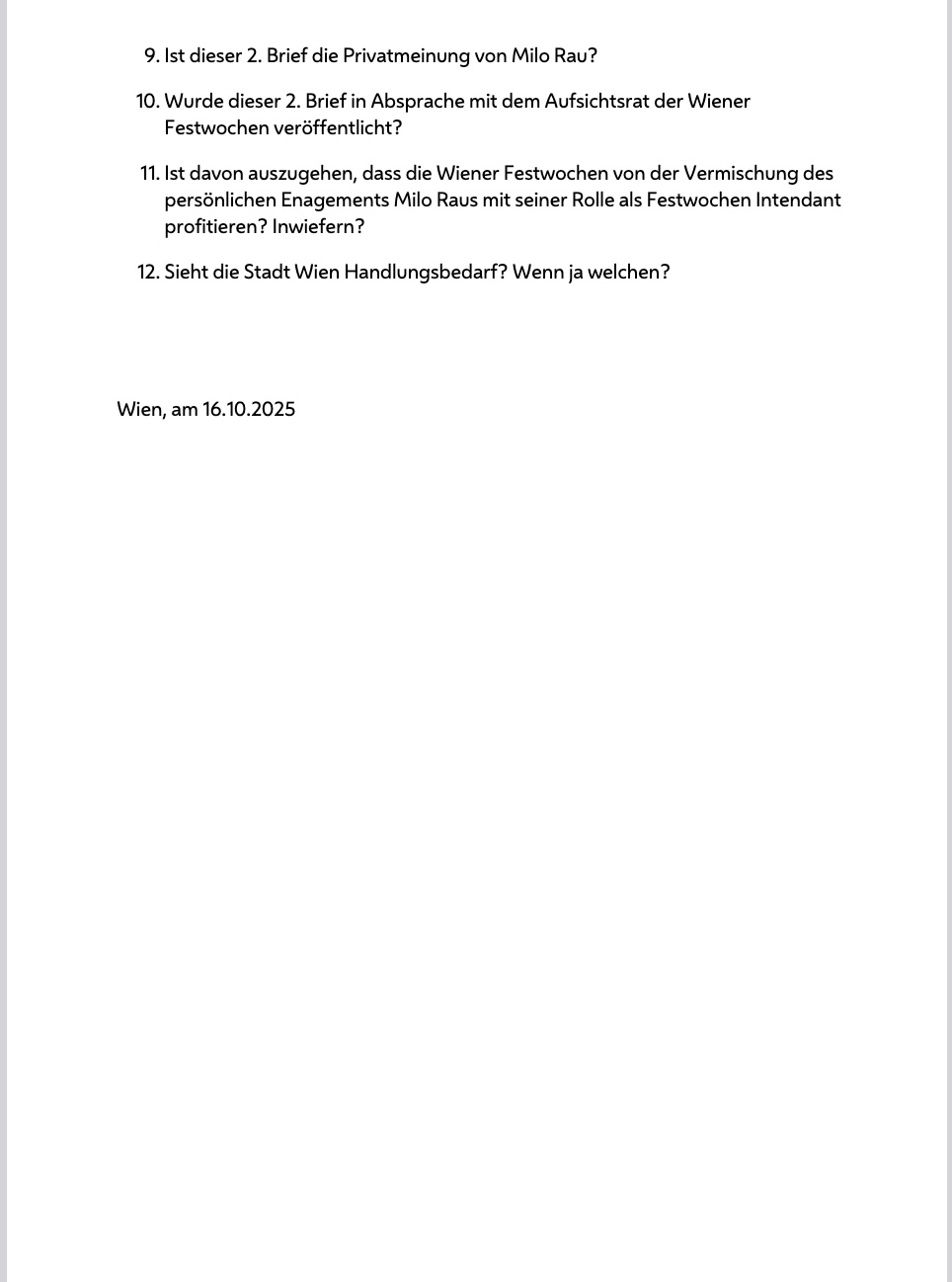 9. Ist dieser 2. Brief die Privatmeinung von Milo Rau?

10. Wurde dieser 2. Brief in Absprache mit dem Aufsichtsrat der Wiener Festwochen veröffentlicht?

11. Ist davon auszugehen, dass die Wiener Festwochen von der Vermischung des persönlichen Enagements Milo Raus mit seiner Rolle als Festwochen Intendant profitieren? Inwiefern?

12. Sieht die Stadt Wien Handlungsbedarf? Wenn ja welchen?

Wien, am 16.10.2025